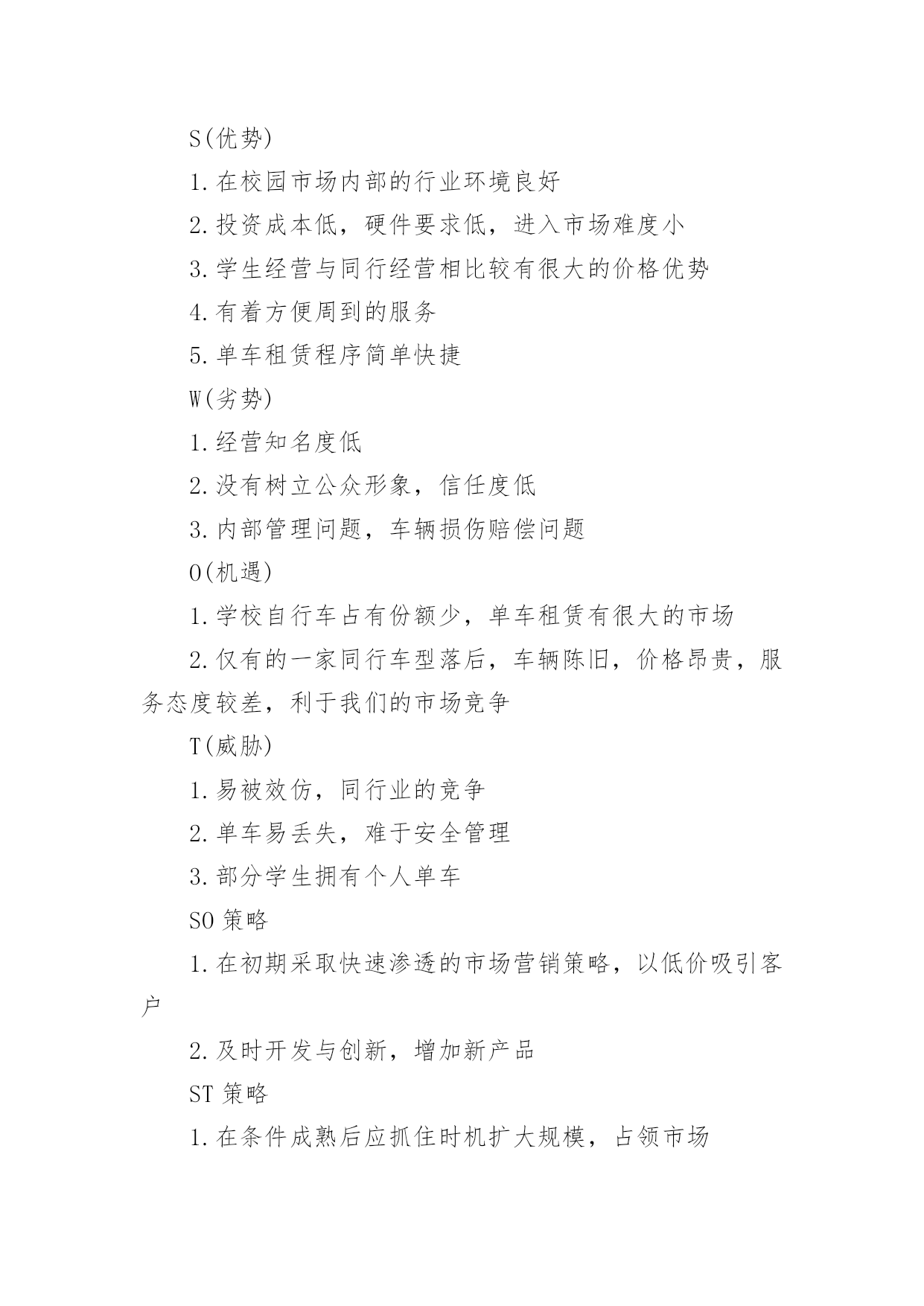 S(优势)

1.在校园市场内部的行业环境良好

2.投资成本低，硬件要求低，进入市场难度小

3.学生经营与同行经营相比较有很大的价格优势

4.有着方便周到的服务

5.单车租赁程序简单快捷

W(劣势)

1.经营知名度低

2.没有树立公众形象，信任度低

3.内部管理问题，车辆损伤赔偿问题

O(机遇)

1.学校自行车占有份额少，单车租赁有很大的市场

2.仅有的一家同行车型落后，车辆陈旧，价格昂贵，服务态度较差，利于我们的市场竞争

T(威胁)

1.易被效仿，同行业的竞争

2.单车易丢失，难于安全管理

3.部分学生拥有个人单车

SO 策略

1.在初期采取快速渗透的市场营销策略，以低价吸引客户

2.及时开发与创新，增加新产品

ST 策略

1.在条件成熟后应抓住时机扩大规模，占领市场